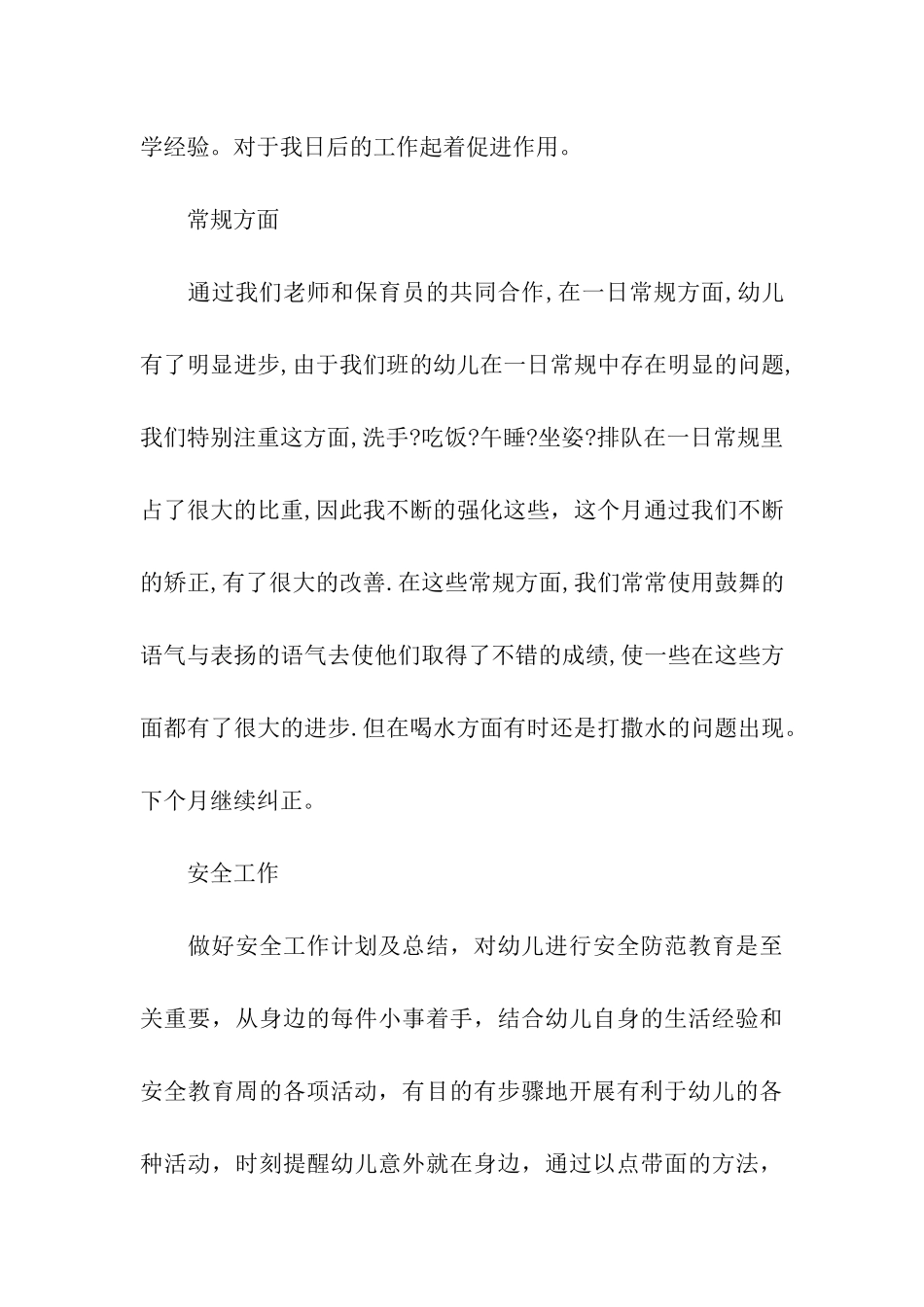 学经验。对于我日后的工作起着促进作用。

常规方面

通过我们老师和保育员的共同合作,在一日常规方面,幼儿有了明显进步,由于我们班的幼儿在一日常规中存在明显的问题,我们特别注重这方面,洗手?吃饭?午睡?坐姿?排队在一日常规里占了很大的比重,因此我不断的强化这些，这个月通过我们不断的矫正,有了很大的改善.在这些常规方面,我们常常使用鼓舞的语气与表扬的语气去使他们取得了不错的成绩,使一些在这些方面都有了很大的进步.但在喝水方面有时还是打撒水的问题出现。下个月继续纠正。

安全工作

做好安全工作计划及总结，对幼儿进行安全防范教育是至关重要，从身边的每件小事着手，结合幼儿自身的生活经验和安全教育周的各项活动，有目的有步骤地开展有利于幼儿的各种活动，时刻提醒幼儿意外就在身边，通过以点带面的方法，